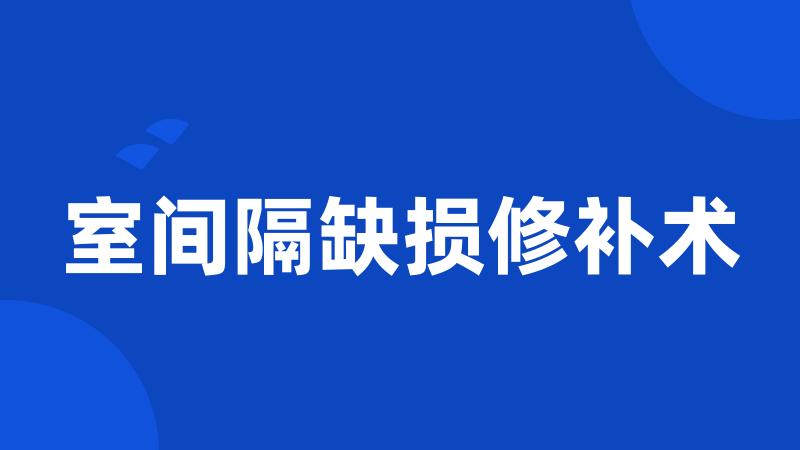 室间隔缺损修补术